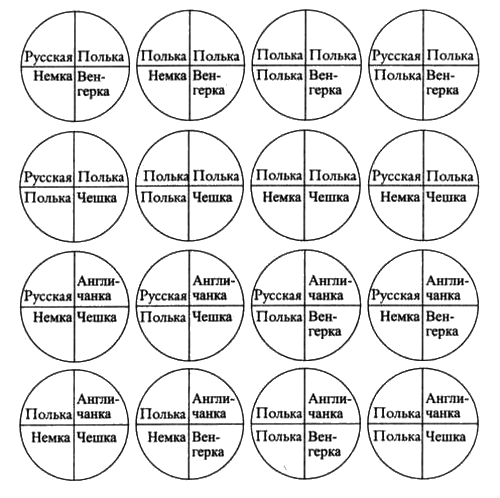 Русская Полька
Немка Венгерка

Полька Полька
Немка Венгерка

Полька Полька
Полька Венгерка

Русская Полька
Полька Венгерка

Русская Полька
Полька Чешка

Полька Полька
Полька Чешка

Полька Полька
Немка Чешка

Русская Полька
Немка Чешка

Русская Англичанка
Немка Чешка

Русская Англичанка
Полька Чешка

Русская Англичанка
Полька Венгерка

Русская Англичанка
Немка Венгерка

Полька Англичанка
Немка Чешка

Полька Англичанка
Немка Венгерка

Полька Англичанка
Полька Венгерка

Полька Англичанка
Полька Чешка